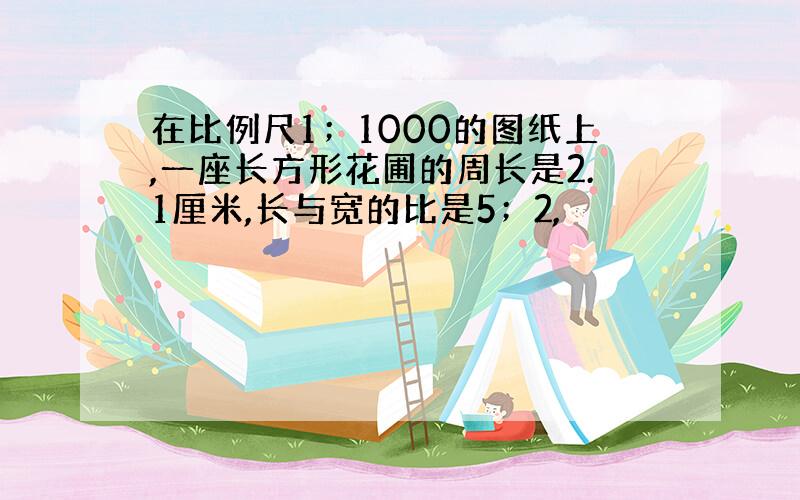 在比例尺1；1000的图纸上,一座长方形花圃的周长是2.1厘米,长与宽的比是5；2,